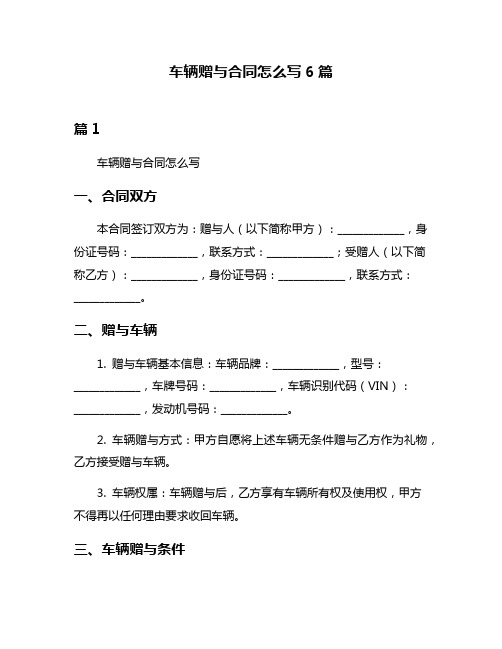 车辆赠与合同怎么写 6 篇

篇 1

车辆赠与合同怎么写

一、合同双方

本合同签订双方为：赠与人（以下简称甲方）：____________，身份证号码：____________，联系方式：____________；受赠人（以下简称乙方）：____________，身份证号码：____________，联系方式：____________。

二、赠与车辆

1. 赠与车辆基本信息：车辆品牌：____________，型号：____________，车牌号码：____________，车辆识别代码（VIN）：____________，发动机号码：____________。

2. 车辆赠与方式：甲方自愿将上述车辆无条件赠与乙方作为礼物，乙方接受赠与车辆。

3. 车辆权属：车辆赠与后，乙方享有车辆所有权及使用权，甲方不得再以任何理由要求收回车辆。

三、车辆赠与条件